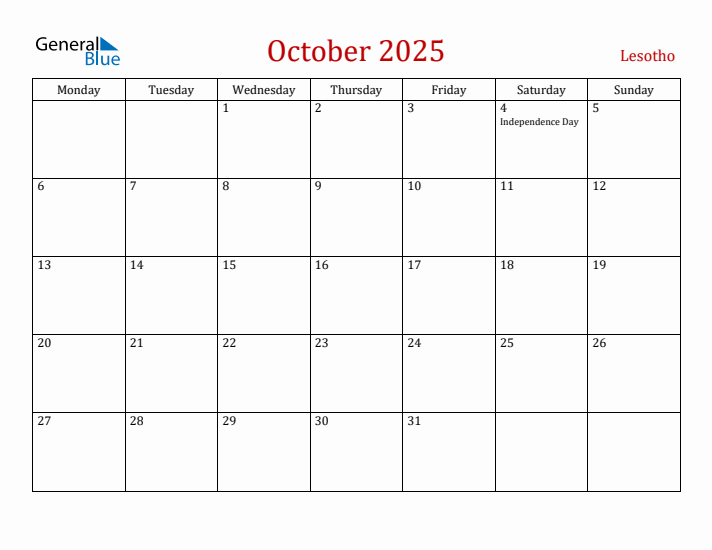 General Blue

October 2025

Lesotho

| Monday | Tuesday | Wednesday | Thursday | Friday | Saturday | Sunday |
|---|---|---|---|---|---|---|
| | | 1 | 2 | 3 | 4 Independence Day | 5 |
| 6 | 7 | 8 | 9 | 10 | 11 | 12 |
| 13 | 14 | 15 | 16 | 17 | 18 | 19 |
| 20 | 21 | 22 | 23 | 24 | 25 | 26 |
| 27 | 28 | 29 | 30 | 31 | | |